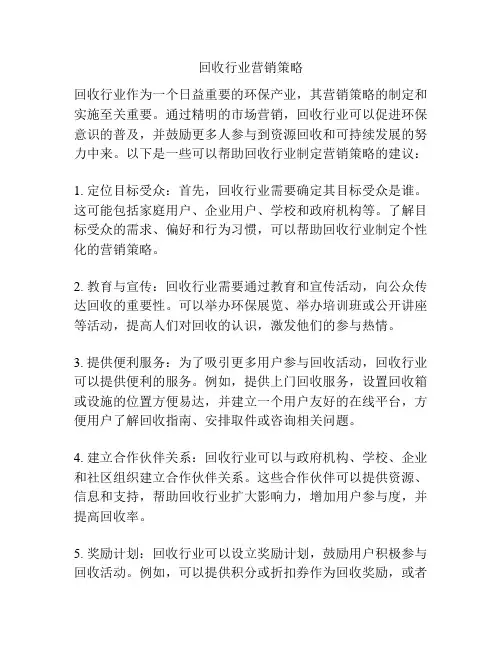 回收行业营销策略

回收行业作为一个日益重要的环保产业，其营销策略的制定和实施至关重要。通过精明的市场营销，回收行业可以促进环保意识的普及，并鼓励更多人参与到资源回收和可持续发展的努力中来。以下是一些可以帮助回收行业制定营销策略的建议：

1. 定位目标受众：首先，回收行业需要确定其目标受众是谁。这可能包括家庭用户、企业用户、学校和政府机构等。了解目标受众的需求、偏好和行为习惯，可以帮助回收行业制定个性化的营销策略。

2. 教育与宣传：回收行业需要通过教育和宣传活动，向公众传达回收的重要性。可以举办环保展览、举办培训班或公开讲座等活动，提高人们对回收的认识，激发他们的参与热情。

3. 提供便利服务：为了吸引更多用户参与回收活动，回收行业可以提供便利的服务。例如，提供上门回收服务，设置回收箱或设施的位置方便易达，并建立一个用户友好的在线平台，方便用户了解回收指南、安排取件或咨询相关问题。

4. 建立合作伙伴关系：回收行业可以与政府机构、学校、企业和社区组织建立合作伙伴关系。这些合作伙伴可以提供资源、信息和支持，帮助回收行业扩大影响力，增加用户参与度，并提高回收率。

5. 奖励计划：回收行业可以设立奖励计划，鼓励用户积极参与回收活动。例如，可以提供积分或折扣券作为回收奖励，或者